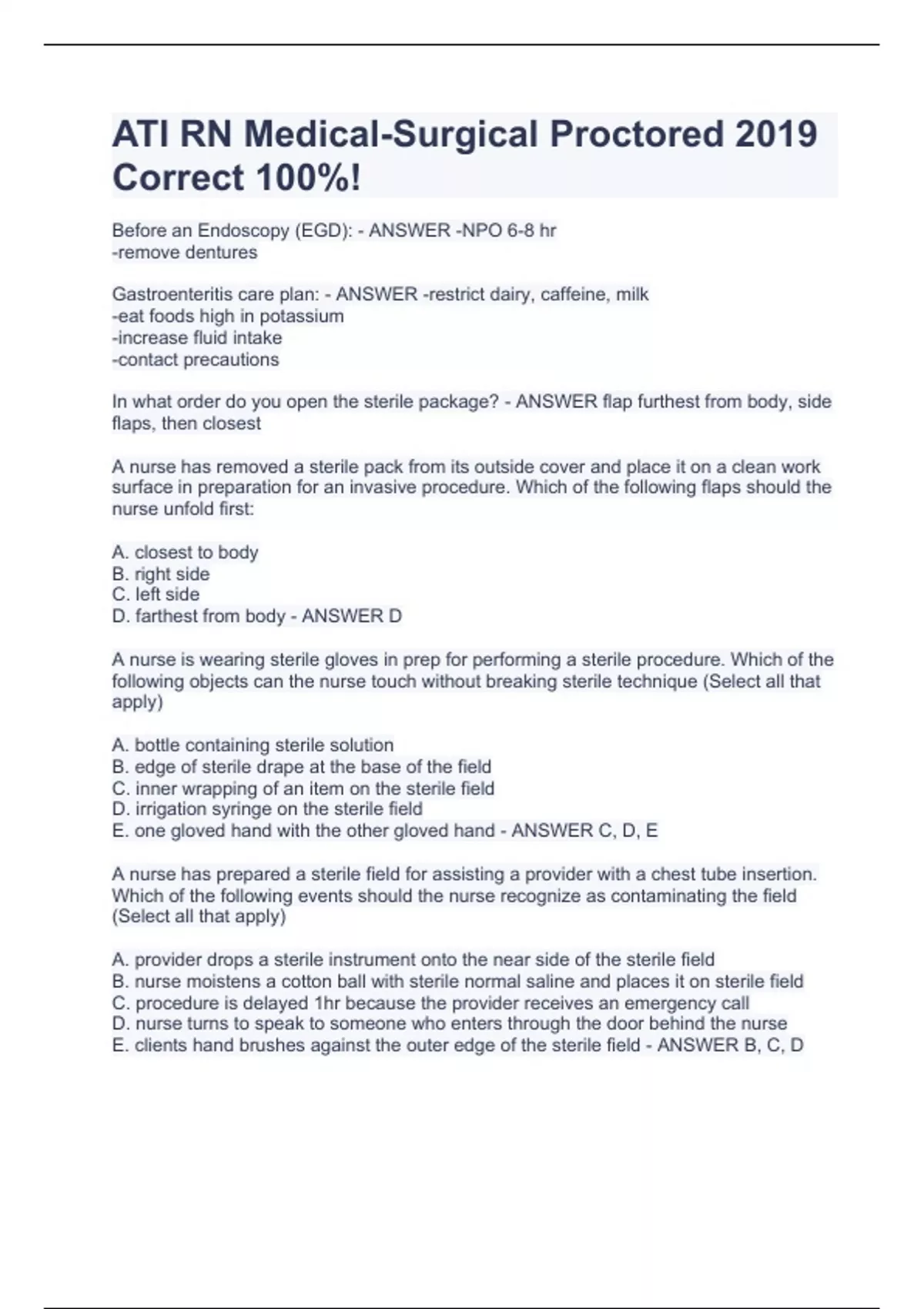 ATI RN Medical-Surgical Proctored 2019 Correct 100%!

Before an Endoscopy (EGD): - ANSWER -NPO 6-8 hr
-remove dentures

Gastroenteritis care plan: - ANSWER -restrict dairy, caffeine, milk
-eat foods high in potassium
-increase fluid intake
-contact precautions

In what order do you open the sterile package? - ANSWER flap furthest from body, side flaps, then closest

A nurse has removed a sterile pack from its outside cover and place it on a clean work surface in preparation for an invasive procedure. Which of the following flaps should the nurse unfold first:

A. closest to body
B. right side
C. left side
D. farthest from body - ANSWER D

A nurse is wearing sterile gloves in prep for performing a sterile procedure. Which of the following objects can the nurse touch without breaking sterile technique (Select all that apply)

A. bottle containing sterile solution
B. edge of sterile drape at the base of the field
C. inner wrapping of an item on the sterile field
D. irrigation syringe on the sterile field
E. one gloved hand with the other gloved hand - ANSWER C, D, E

A nurse has prepared a sterile field for assisting a provider with a chest tube insertion. Which of the following events should the nurse recognize as contaminating the field (Select all that apply)

A. provider drops a sterile instrument onto the near side of the sterile field
B. nurse moistens a cotton ball with sterile normal saline and places it on sterile field
C. procedure is delayed 1hr because the provider receives an emergency call
D. nurse turns to speak to someone who enters through the door behind the nurse
E. clients hand brushes against the outer edge of the sterile field - ANSWER B, C, D